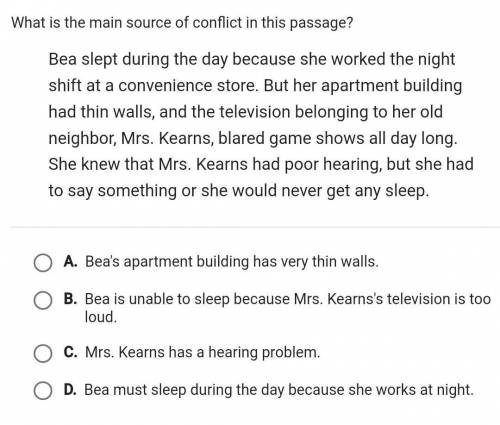 What is the main source of conflict in this passage?

Bea slept during the day because she worked the night shift at a convenience store. But her apartment building had thin walls, and the television belonging to her old neighbor, Mrs. Kearns, blared game shows all day long. She knew that Mrs. Kearns had poor hearing, but she had to say something or she would never get any sleep.

A. Bea's apartment building has very thin walls.

B. Bea is unable to sleep because Mrs. Kearns's television is too loud.

C. Mrs. Kearns has a hearing problem.

D. Bea must sleep during the day because she works at night.